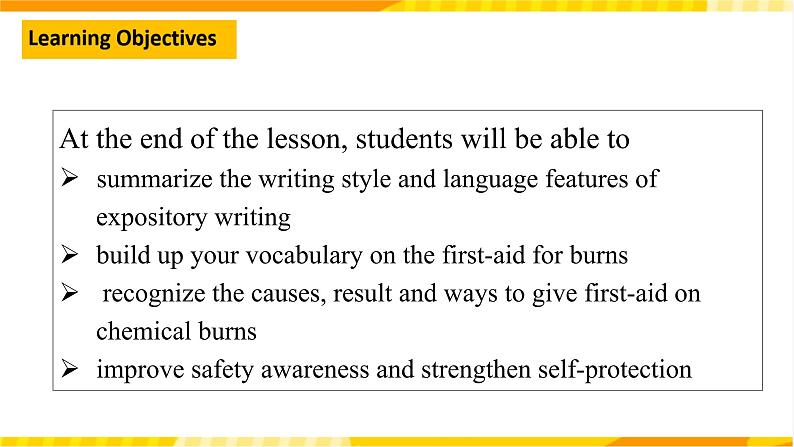 Learning Objectives

At the end of the lesson, students will be able to

➢ summarize the writing style and language features of expository writing
➢ build up your vocabulary on the first-aid for burns
➢ recognize the causes, result and ways to give first-aid on chemical burns
➢ improve safety awareness and strengthen self-protection